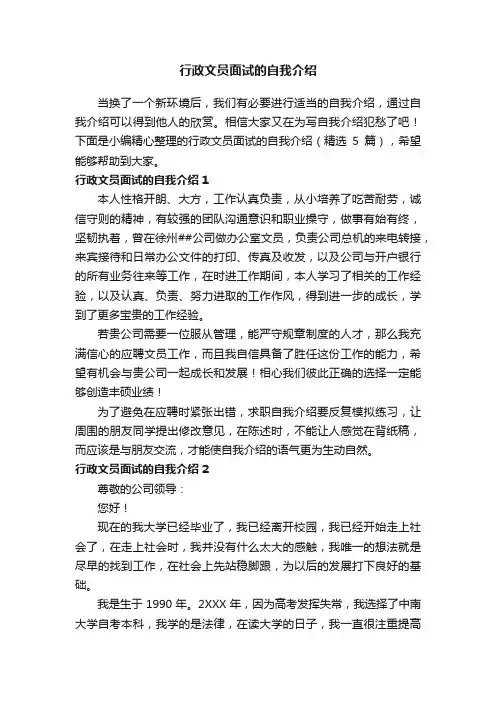 行政文员面试的自我介绍

当换了一个新环境后，我们有必要进行适当的自我介绍，通过自我介绍可以得到他人的欣赏。相信大家又在为写自我介绍犯愁了吧！下面是小编精心整理的行政文员面试的自我介绍（精选 5 篇），希望能够帮助到大家。

行政文员面试的自我介绍 1

本人性格开朗、大方，工作认真负责，从小培养了吃苦耐劳，诚信守则的精神，有较强的团队沟通意识和职业操守，做事有始有终，坚韧执着，曾在徐州##公司做办公室文员，负责公司总机的来电转接，来宾接待和日常办公文件的打印、传真及收发，以及公司与开户银行的所有业务往来等工作，在时进工作期间，本人学习了相关的工作经验，以及认真、负责、努力进取的工作作风，得到进一步的成长，学到了更多宝贵的工作经验。

若贵公司需要一位服从管理，能严守规章制度的人才，那么我充满信心的应聘文员工作，而且我自信具备了胜任这份工作的能力，希望有机会与贵公司一起成长和发展！相心我们彼此正确的选择一定能够创造丰硕业绩！

为了避免在应聘时紧张出错，求职自我介绍要反复模拟练习，让周围的朋友同学提出修改意见，在陈述时，不能让人感觉在背纸稿，而应该是与朋友交流，才能使自我介绍的语气更为生动自然。

行政文员面试的自我介绍 2

尊敬的公司领导：

您好！

现在的我大学已经毕业了，我已经离开校园，我已经开始走上社会了，在走上社会时，我并没有什么太大的感触，我唯一的想法就是尽早的找到工作，在社会上先站稳脚跟，为以后的发展打下良好的基础。

我是生于 1990 年。2XXX 年，因为高考发挥失常，我选择了中南大学自考本科，我学的是法律，在读大学的日子，我一直很注重提高